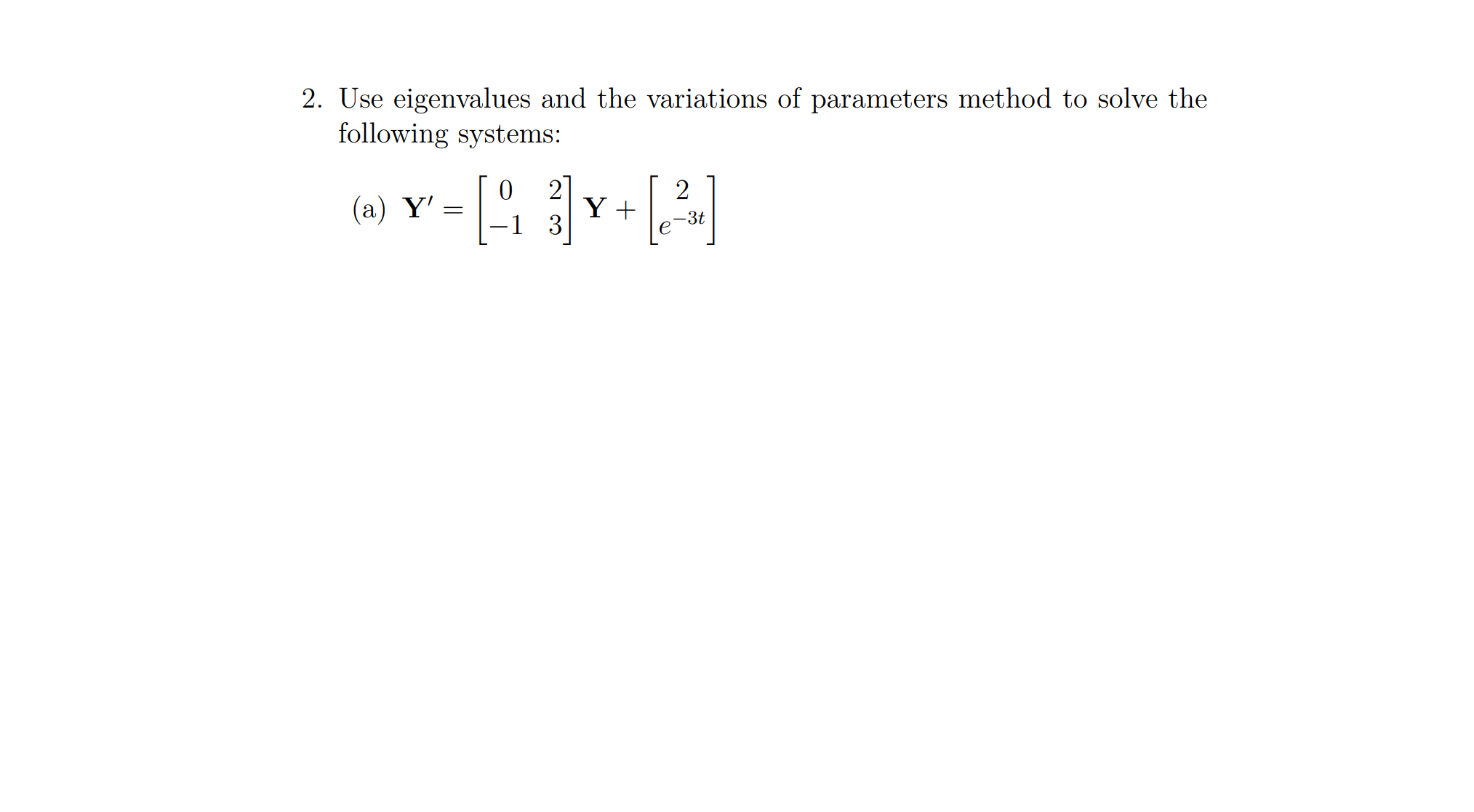 2. Use eigenvalues and the variations of parameters method to solve the following systems:

(a) $\mathbf{Y}' = \begin{bmatrix} 0 & 2 \\ -1 & 3 \end{bmatrix} \mathbf{Y} + \begin{bmatrix} 2 \\ e^{-3t} \end{bmatrix}$